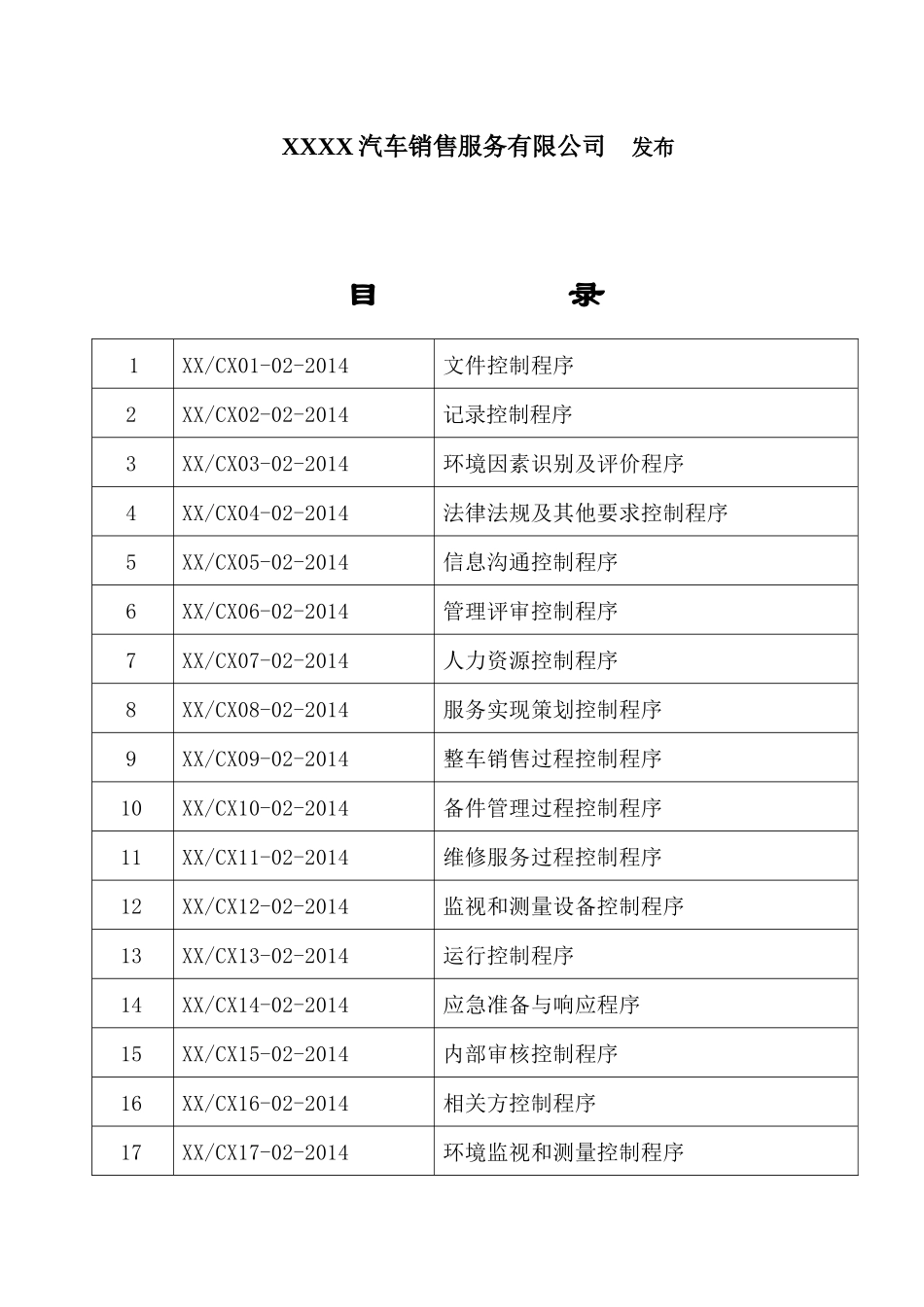 XXXX汽车销售服务有限公司 发布

目 录

| 1 | XX/CX01-02-2014 | 文件控制程序 |
|---|---|---|
| 2 | XX/CX02-02-2014 | 记录控制程序 |
| 3 | XX/CX03-02-2014 | 环境因素识别及评价程序 |
| 4 | XX/CX04-02-2014 | 法律法规及其他要求控制程序 |
| 5 | XX/CX05-02-2014 | 信息沟通控制程序 |
| 6 | XX/CX06-02-2014 | 管理评审控制程序 |
| 7 | XX/CX07-02-2014 | 人力资源控制程序 |
| 8 | XX/CX08-02-2014 | 服务实现策划控制程序 |
| 9 | XX/CX09-02-2014 | 整车销售过程控制程序 |
| 10 | XX/CX10-02-2014 | 备件管理过程控制程序 |
| 11 | XX/CX11-02-2014 | 维修服务过程控制程序 |
| 12 | XX/CX12-02-2014 | 监视和测量设备控制程序 |
| 13 | XX/CX13-02-2014 | 运行控制程序 |
| 14 | XX/CX14-02-2014 | 应急准备与响应程序 |
| 15 | XX/CX15-02-2014 | 内部审核控制程序 |
| 16 | XX/CX16-02-2014 | 相关方控制程序 |
| 17 | XX/CX17-02-2014 | 环境监视和测量控制程序 |